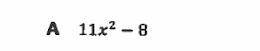 A $11x^2 - 8$